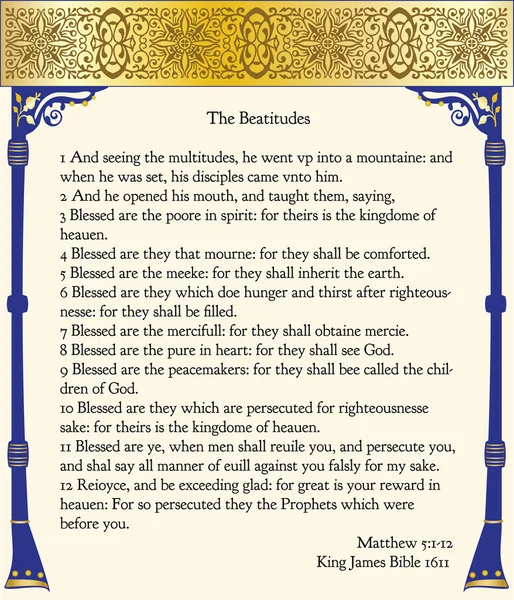 The Beatitudes

1 And seeing the multitudes, he went vp into a mountaine: and when he was set, his disciples came vnto him.
2 And he opened his mouth, and taught them, saying,
3 Blessed are the poore in spirit: for theirs is the kingdome of heauen.
4 Blessed are they that mourne: for they shall be comforted.
5 Blessed are the meeke: for they shall inherit the earth.
6 Blessed are they which doe hunger and thirst after righteousnesse: for they shall be filled.
7 Blessed are the mercifull: for they shall obtaine mercie.
8 Blessed are the pure in heart: for they shall see God.
9 Blessed are the peacemakers: for they shall bee called the children of God.
10 Blessed are they which are persecuted for righteousnesse sake: for theirs is the kingdome of heauen.
11 Blessed are ye, when men shall reuile you, and persecute you, and shal say all manner of euill against you falsly for my sake.
12 Reioyce, and be exceeding glad: for great is your reward in heauen: For so persecuted they the Prophets which were before you.

Matthew 5:1-12
King James Bible 1611